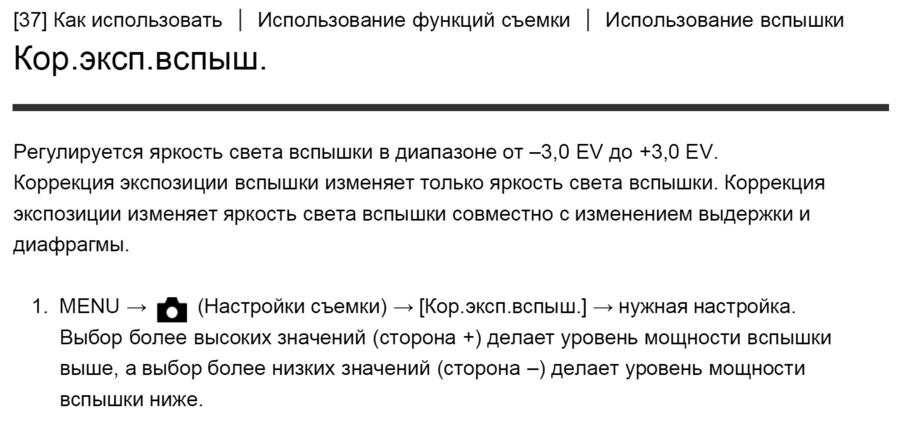 [37] Как использовать | Использование функций съемки | Использование вспышки

Кор.эксп.вспыш.

Регулируется яркость света вспышки в диапазоне от –3,0 EV до +3,0 EV.
Коррекция экспозиции вспышки изменяет только яркость света вспышки. Коррекция экспозиции изменяет яркость света вспышки совместно с изменением выдержки и диафрагмы.

1. MENU → (Настройки съемки) → [Кор.эксп.вспыш.] → нужная настройка.
Выбор более высоких значений (сторона +) делает уровень мощности вспышки выше, а выбор более низких значений (сторона –) делает уровень мощности вспышки ниже.